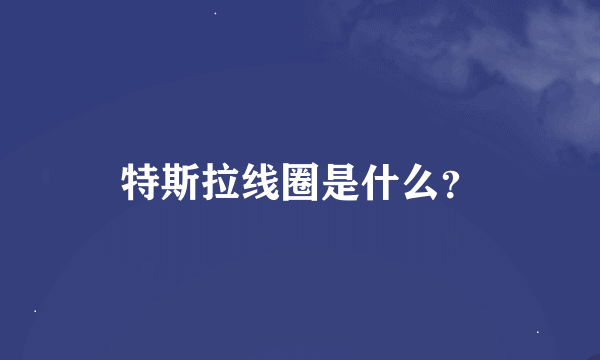 特斯拉线圈是什么?